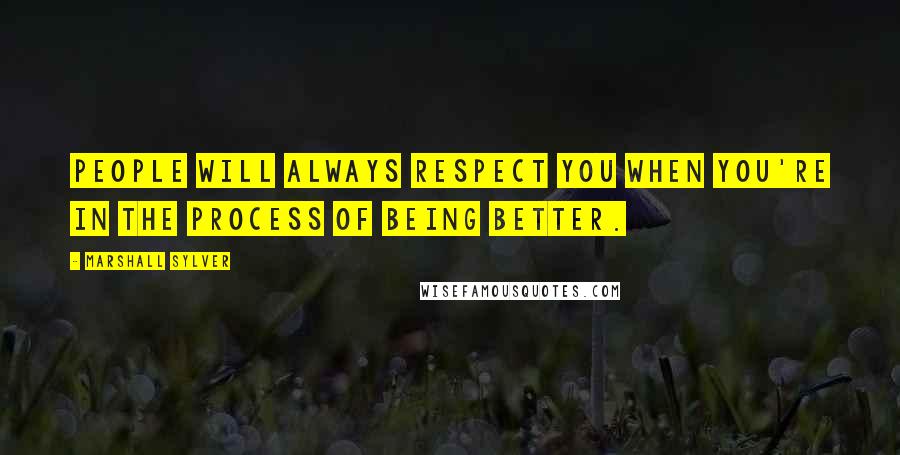 PEOPLE WILL ALWAYS RESPECT YOU WHEN YOU'RE IN THE PROCESS OF BEING BETTER.

- MARSHALL SYLVER

WISEFAMOUSQUOTES.COM